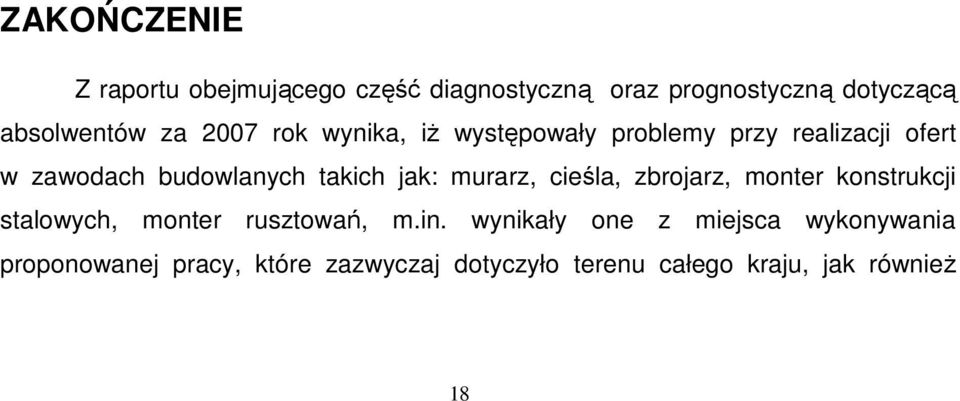 ZAKOŃCZENIE

Z raportu obejmującego część diagnostyczną oraz prognostyczną dotyczącą absolwentów za 2007 rok wynika, iż występowały problemy przy realizacji ofert w zawodach budowlanych takich jak: murarz, cieśla, zbrojarz, monter konstrukcji stalowych, monter rusztowań, m.in. wynikały one z miejsca wykonywania proponowanej pracy, które zazwyczaj dotyczyło terenu całego kraju, jak również

18